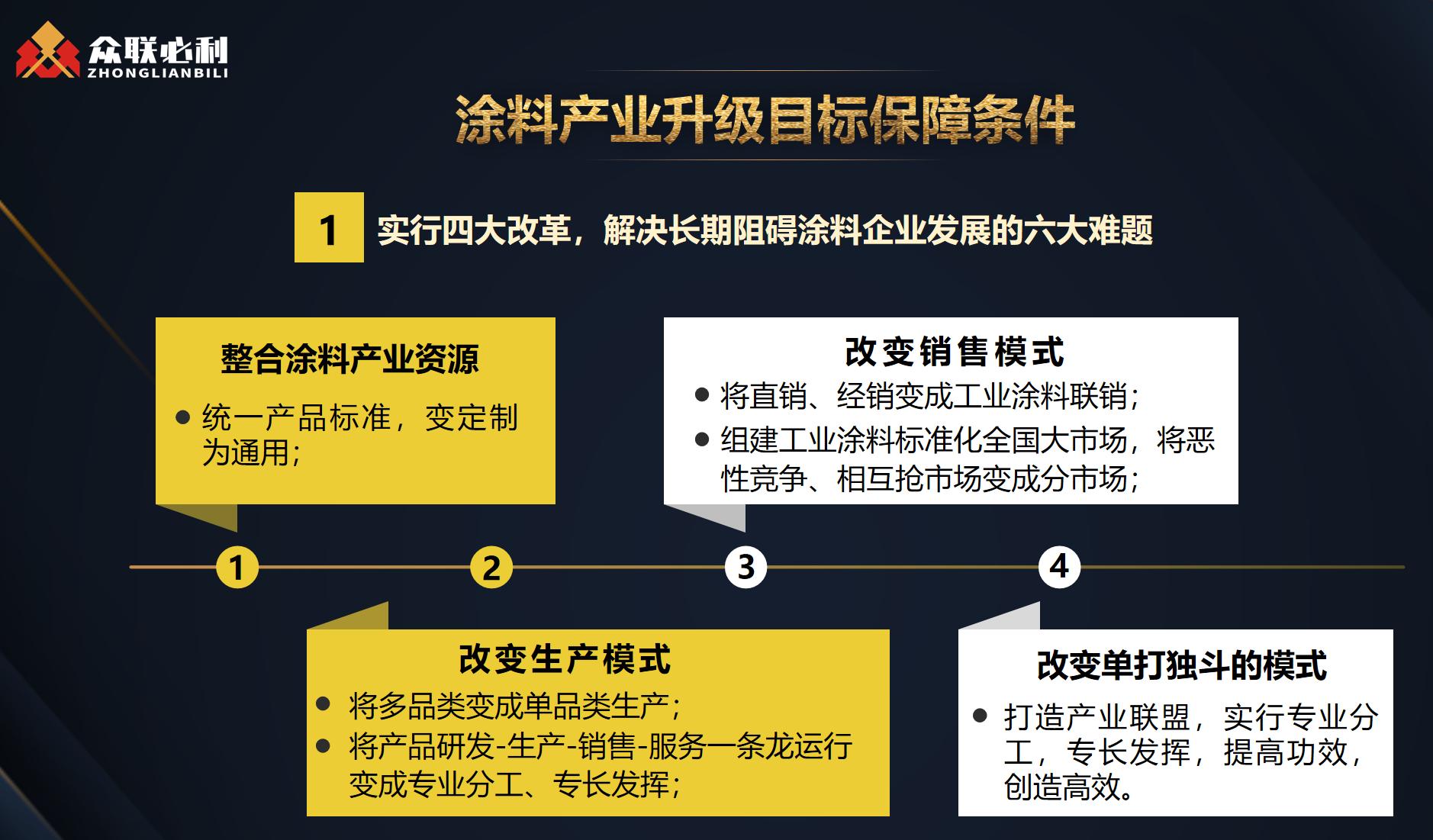 众联必利
ZHONGLIANBILI

涂料产业升级目标保障条件

1 实行四大改革，解决长期阻碍涂料企业发展的六大难题

整合涂料产业资源

● 统一产品标准，变定制为通用；

改变销售模式

● 将直销、经销变成工业涂料联销；
● 组建工业涂料标准化全国大市场，将恶性竞争、相互抢市场变成分市场；

1 2 3 4

改变生产模式

● 将多品类变成单品类生产；
● 将产品研发-生产-销售-服务一条龙运行变成专业分工、专长发挥；

改变单打独斗的模式

● 打造产业联盟，实行专业分工，专长发挥，提高功效，创造高效。